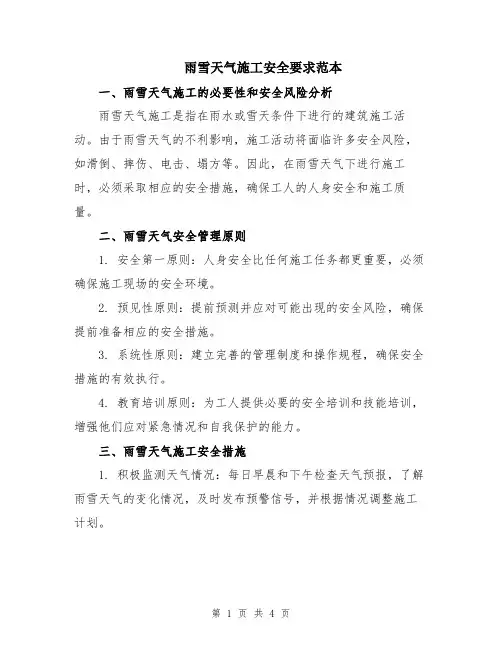 雨雪天气施工安全要求范本

一、雨雪天气施工的必要性和安全风险分析

雨雪天气施工是指在雨水或雪天条件下进行的建筑施工活动。由于雨雪天气的不利影响，施工活动将面临许多安全风险，如滑倒、摔伤、电击、塌方等。因此，在雨雪天气下进行施工时，必须采取相应的安全措施，确保工人的人身安全和施工质量。

二、雨雪天气安全管理原则

1. 安全第一原则：人身安全比任何施工任务都更重要，必须确保施工现场的安全环境。

2. 预见性原则：提前预测并应对可能出现的安全风险，确保提前准备相应的安全措施。

3. 系统性原则：建立完善的管理制度和操作规程，确保安全措施的有效执行。

4. 教育培训原则：为工人提供必要的安全培训和技能培训，增强他们应对紧急情况和自我保护的能力。

三、雨雪天气施工安全措施

1. 积极监测天气情况：每日早晨和下午检查天气预报，了解雨雪天气的变化情况，及时发布预警信号，并根据情况调整施工计划。

第 1 页 共 4 页